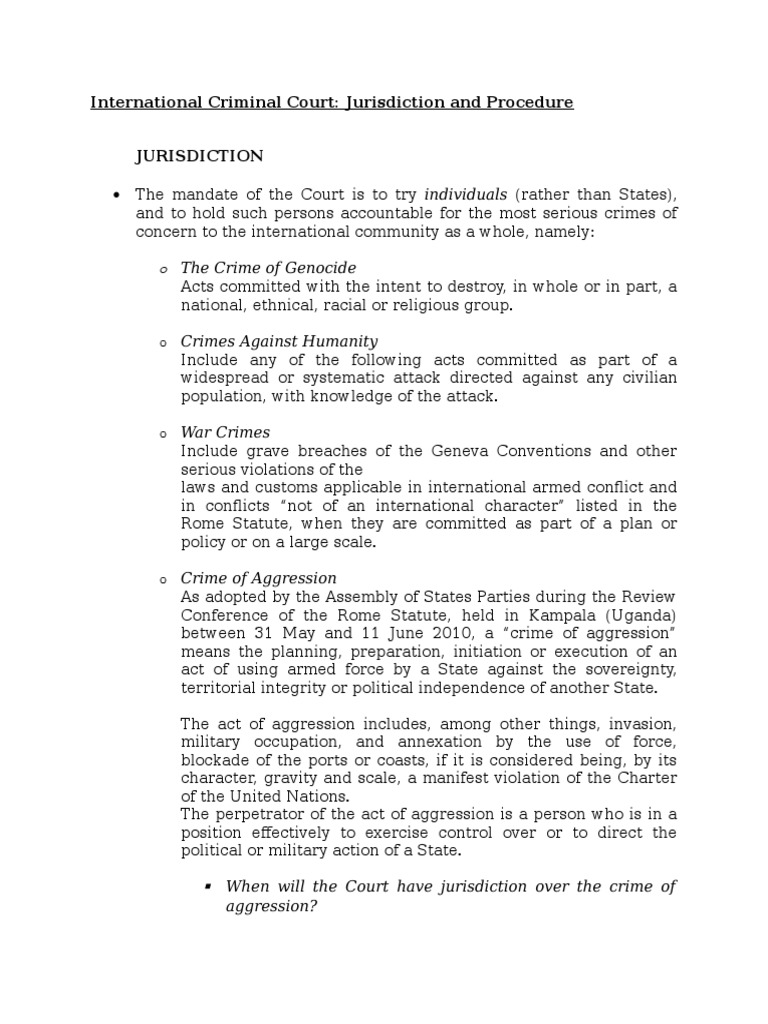 International Criminal Court: Jurisdiction and Procedure

JURISDICTION

• The mandate of the Court is to try individuals (rather than States), and to hold such persons accountable for the most serious crimes of concern to the international community as a whole, namely:

o The Crime of Genocide
Acts committed with the intent to destroy, in whole or in part, a national, ethnical, racial or religious group.

o Crimes Against Humanity
Include any of the following acts committed as part of a widespread or systematic attack directed against any civilian population, with knowledge of the attack.

o War Crimes
Include grave breaches of the Geneva Conventions and other serious violations of the
laws and customs applicable in international armed conflict and in conflicts "not of an international character" listed in the Rome Statute, when they are committed as part of a plan or policy or on a large scale.

o Crime of Aggression
As adopted by the Assembly of States Parties during the Review Conference of the Rome Statute, held in Kampala (Uganda) between 31 May and 11 June 2010, a "crime of aggression" means the planning, preparation, initiation or execution of an act of using armed force by a State against the sovereignty, territorial integrity or political independence of another State.

The act of aggression includes, among other things, invasion, military occupation, and annexation by the use of force, blockade of the ports or coasts, if it is considered being, by its character, gravity and scale, a manifest violation of the Charter of the United Nations.
The perpetrator of the act of aggression is a person who is in a position effectively to exercise control over or to direct the political or military action of a State.

▪ When will the Court have jurisdiction over the crime of aggression?